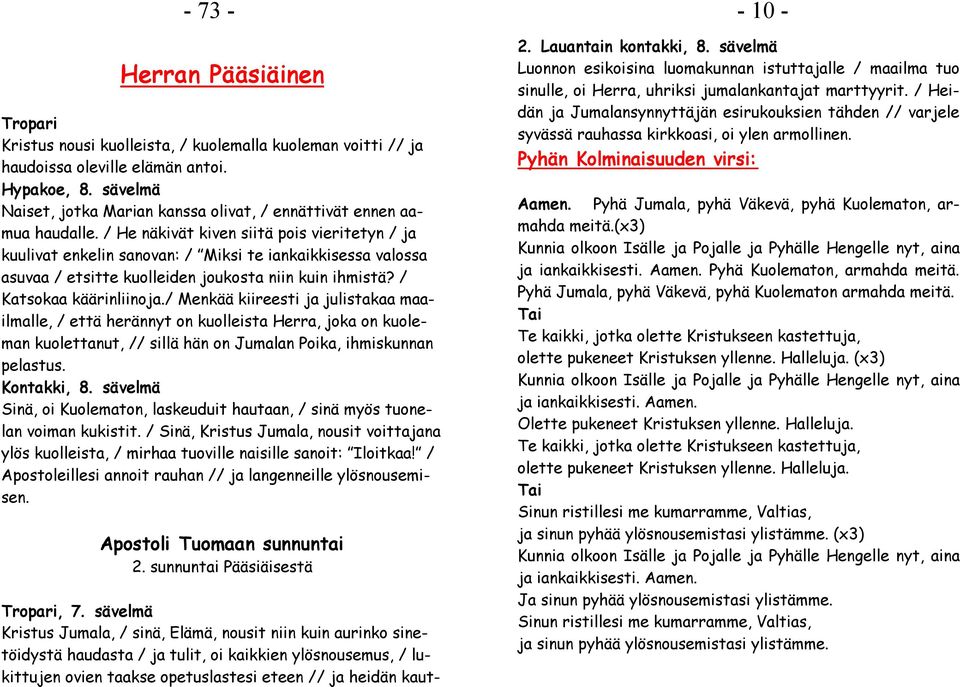 - 73 -

Herran Pääsiäinen

Tropari
Kristus nousi kuolleista, / kuolemalla kuoleman voitti // ja haudoissa oleville elämän antoi.
Hypakoe, 8. sävelmä
Naiset, jotka Marian kanssa olivat, / ennättivät ennen aamua haudalle. / He näkivät kiven siitä pois vieritetyn / ja kuulivat enkelin sanovan: / ”Miksi te iankaikkisessa valossa asuvaa / etsitte kuolleiden joukosta niin kuin ihmistä? / Katsokaa käärinliinoja./ Menkää kiireesti ja julistakaa maailmalle, / että herännyt on kuolleista Herra, joka on kuoleman kuolettanut, // sillä hän on Jumalan Poika, ihmiskunnan pelastus.
Kontakki, 8. sävelmä
Sinä, oi Kuolematon, laskeuduit hautaan, / sinä myös tuonelan voiman kukistit. / Sinä, Kristus Jumala, nousit voittajana ylös kuolleista, / mirhaa tuoville naisille sanoit: ”Iloitkaa!” / Apostoleillesi annoit rauhan // ja langenneille ylösnousemisen.

Apostoli Tuomaan sunnuntai
2. sunnuntai Pääsiäisestä

Tropari, 7. sävelmä
Kristus Jumala, / sinä, Elämä, nousit niin kuin aurinko sinetöidystä haudasta / ja tulit, oi kaikkien ylösnousemus, / lukittujen ovien taakse opetuslastesi eteen // ja heidän kaut-

- 10 -

2. Lauantain kontakki, 8. sävelmä
Luonnon esikoisina luomakunnan istuttajalle / maailma tuo sinulle, oi Herra, uhriksi jumalankantajat marttyyrit. / Heidän ja Jumalansynnyttäjän esirukouksien tähden // varjele syvässä rauhassa kirkkoasi, oi ylen armollinen.
Pyhän Kolminaisuuden virsi:

Aamen. Pyhä Jumala, pyhä Väkevä, pyhä Kuolematon, armahda meitä.(x3)
Kunnia olkoon Isälle ja Pojalle ja Pyhälle Hengelle nyt, aina ja iankaikkisesti. Aamen. Pyhä Kuolematon, armahda meitä.
Pyhä Jumala, pyhä Väkevä, pyhä Kuolematon armahda meitä.
Tai
Te kaikki, jotka olette Kristukseen kastettuja,
olette pukeneet Kristuksen yllenne. Halleluja. (x3)
Kunnia olkoon Isälle ja Pojalle ja Pyhälle Hengelle nyt, aina ja iankaikkisesti. Aamen.
Olette pukeneet Kristuksen yllenne. Halleluja.
Te kaikki, jotka olette Kristukseen kastettuja,
olette pukeneet Kristuksen yllenne. Halleluja.
Tai
Sinun ristillesi me kumarramme, Valtias,
ja sinun pyhää ylösnousemistasi ylistämme. (x3)
Kunnia olkoon Isälle ja Pojalle ja Pyhälle Hengelle nyt, aina ja iankaikkisesti. Aamen.
Ja sinun pyhää ylösnousemistasi ylistämme.
Sinun ristillesi me kumarramme, Valtias,
ja sinun pyhää ylösnousemistasi ylistämme.